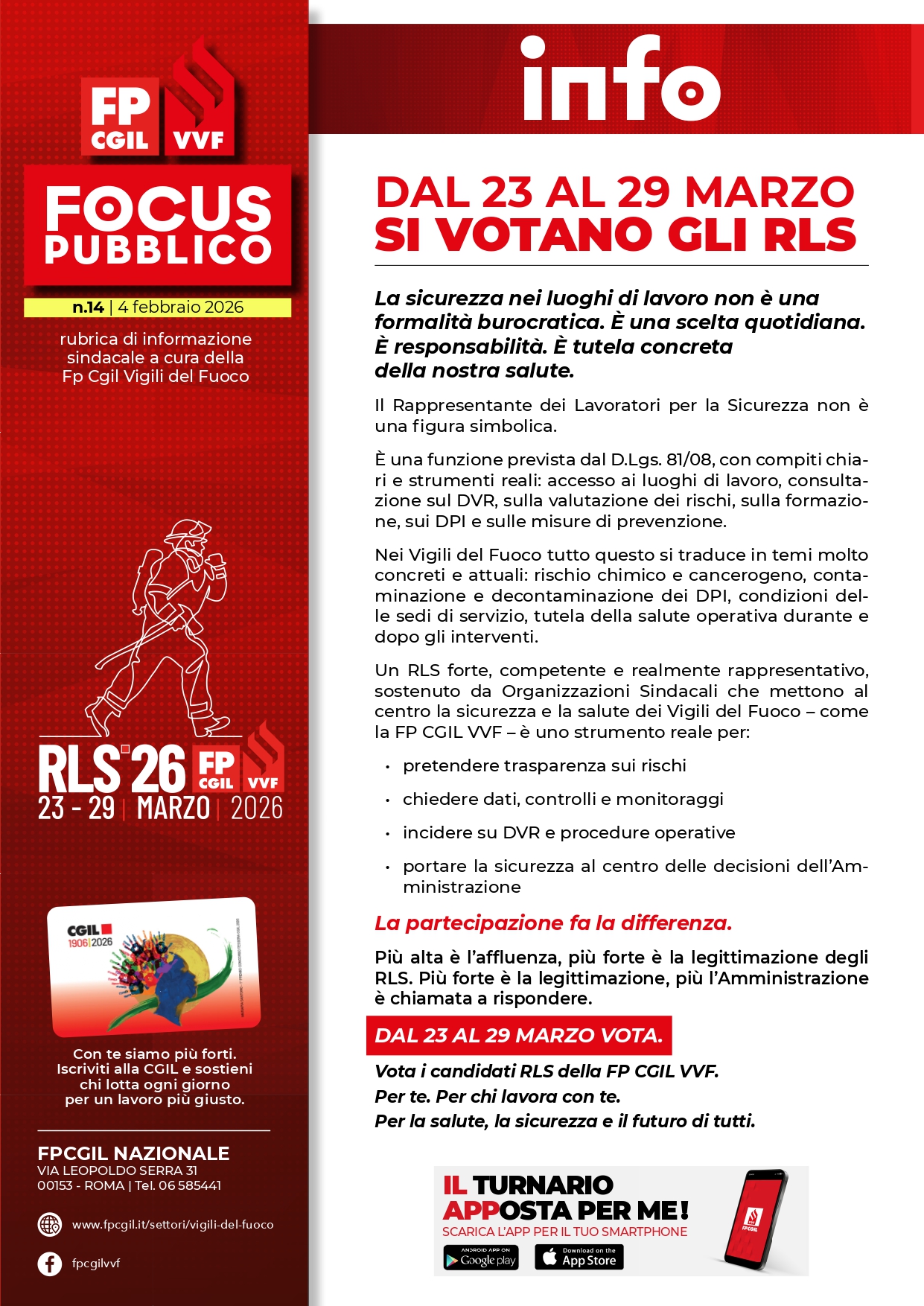 FP CGIL VVF

FOCUS PUBBLICO

n.14 | 4 febbraio 2026

rubrica di informazione sindacale a cura della Fp Cgil Vigili del Fuoco

RLS 26 FP CGIL VVF
23 - 29 | MARZO | 2026

CGIL 1906|2026

Con te siamo più forti. Iscriviti alla CGIL e sostieni chi lotta ogni giorno per un lavoro più giusto.

FPCGIL NAZIONALE
VIA LEOPOLDO SERRA 31
00153 - ROMA | Tel. 06 585441

www.fpcgil.it/settori/vigili-del-fuoco

fpcgilvvf

info

DAL 23 AL 29 MARZO SI VOTANO GLI RLS

La sicurezza nei luoghi di lavoro non è una formalità burocratica. È una scelta quotidiana. È responsabilità. È tutela concreta della nostra salute.

Il Rappresentante dei Lavoratori per la Sicurezza non è una figura simbolica.

È una funzione prevista dal D.Lgs. 81/08, con compiti chiari e strumenti reali: accesso ai luoghi di lavoro, consultazione sul DVR, sulla valutazione dei rischi, sulla formazione, sui DPI e sulle misure di prevenzione.

Nei Vigili del Fuoco tutto questo si traduce in temi molto concreti e attuali: rischio chimico e cancerogeno, contaminazione e decontaminazione dei DPI, condizioni delle sedi di servizio, tutela della salute operativa durante e dopo gli interventi.

Un RLS forte, competente e realmente rappresentativo, sostenuto da Organizzazioni Sindacali che mettono al centro la sicurezza e la salute dei Vigili del Fuoco – come la FP CGIL VVF – è uno strumento reale per:

• pretendere trasparenza sui rischi
• chiedere dati, controlli e monitoraggi
• incidere su DVR e procedure operative
• portare la sicurezza al centro delle decisioni dell'Amministrazione

La partecipazione fa la differenza.

Più alta è l'affluenza, più forte è la legittimazione degli RLS. Più forte è la legittimazione, più l'Amministrazione è chiamata a rispondere.

DAL 23 AL 29 MARZO VOTA.

Vota i candidati RLS della FP CGIL VVF.
Per te. Per chi lavora con te.
Per la salute, la sicurezza e il futuro di tutti.

IL TURNARIO APPOSTA PER ME!
SCARICA L'APP PER IL TUO SMARTPHONE
ANDROID APP ON Google play
Download on the App Store
FPCGIL